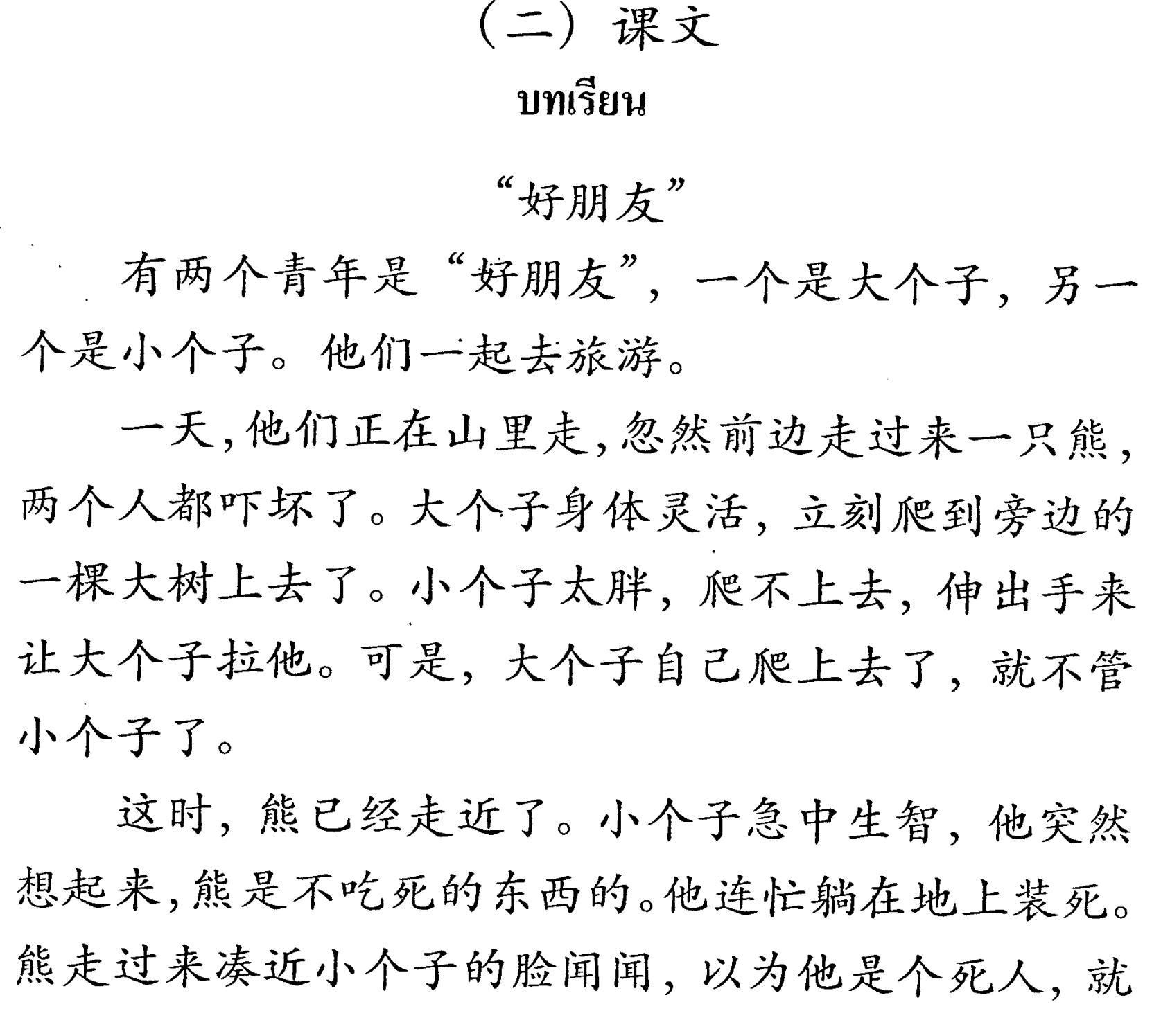 （二）课文

บทเรียน

“好朋友”

有两个青年是“好朋友”，一个是大个子，另一个是小个子。他们一起去旅游。

一天，他们正在山里走，忽然前边走过来一只熊，两个人都吓坏了。大个子身体灵活，立刻爬到旁边的一棵大树上去了。小个子太胖，爬不上去，伸出手来让大个子拉他。可是，大个子自己爬上去了，就不管小个子了。

这时，熊已经走近了。小个子急中生智，他突然想起来，熊是不吃死的东西的。他连忙躺在地上装死。熊走过来凑近小个子的脸闻闻，以为他是个死人，就